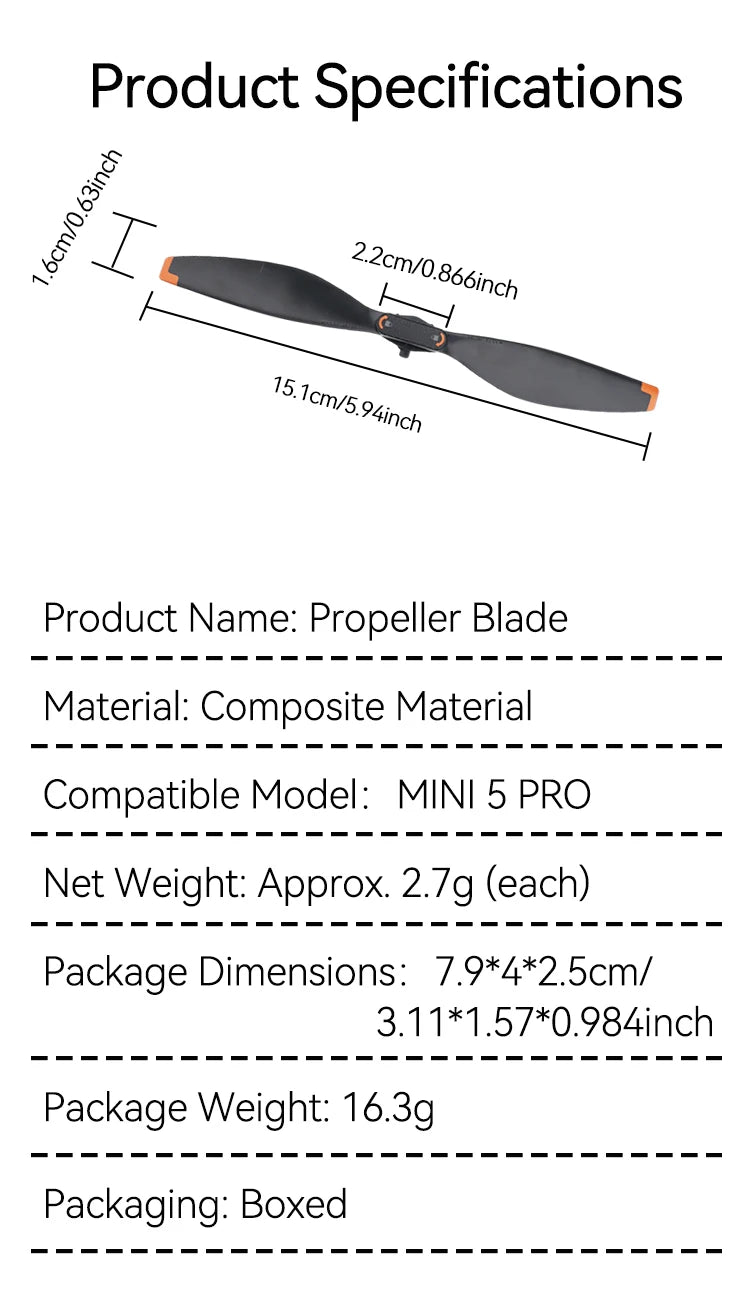 Product Specifications

1.6cm/0.63inch

2.2cm/0.866inch

15.1cm/5.94inch

Product Name: Propeller Blade

Material: Composite Material

Compatible Model: MINI 5 PRO

Net Weight: Approx. 2.7g (each)

Package Dimensions: 7.9*4*2.5cm/ 3.11*1.57*0.984inch

Package Weight: 16.3g

Packaging: Boxed